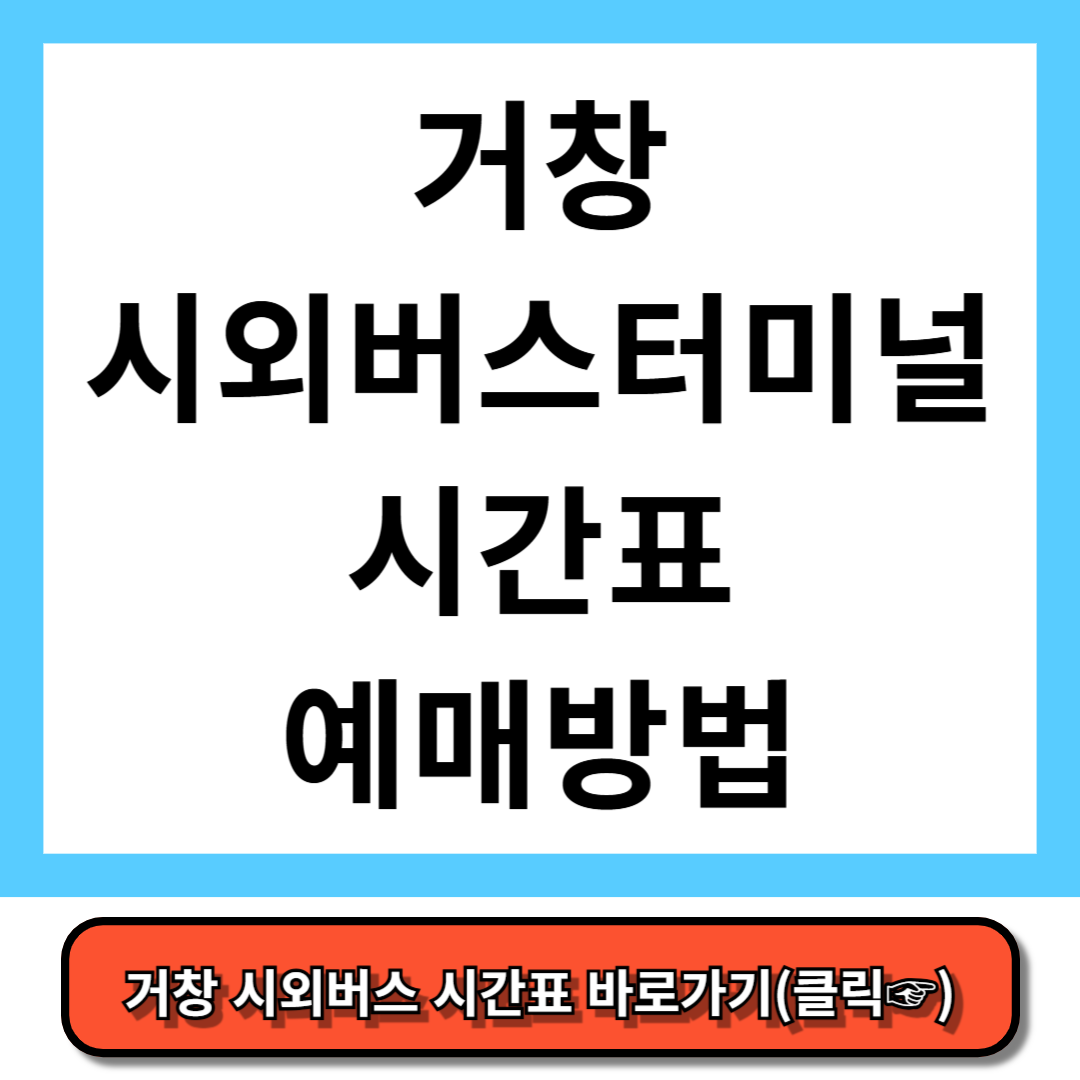 거창
시외버스터미널
시간표
예매방법

거창 시외버스 시간표 바로가기(클릭☞)